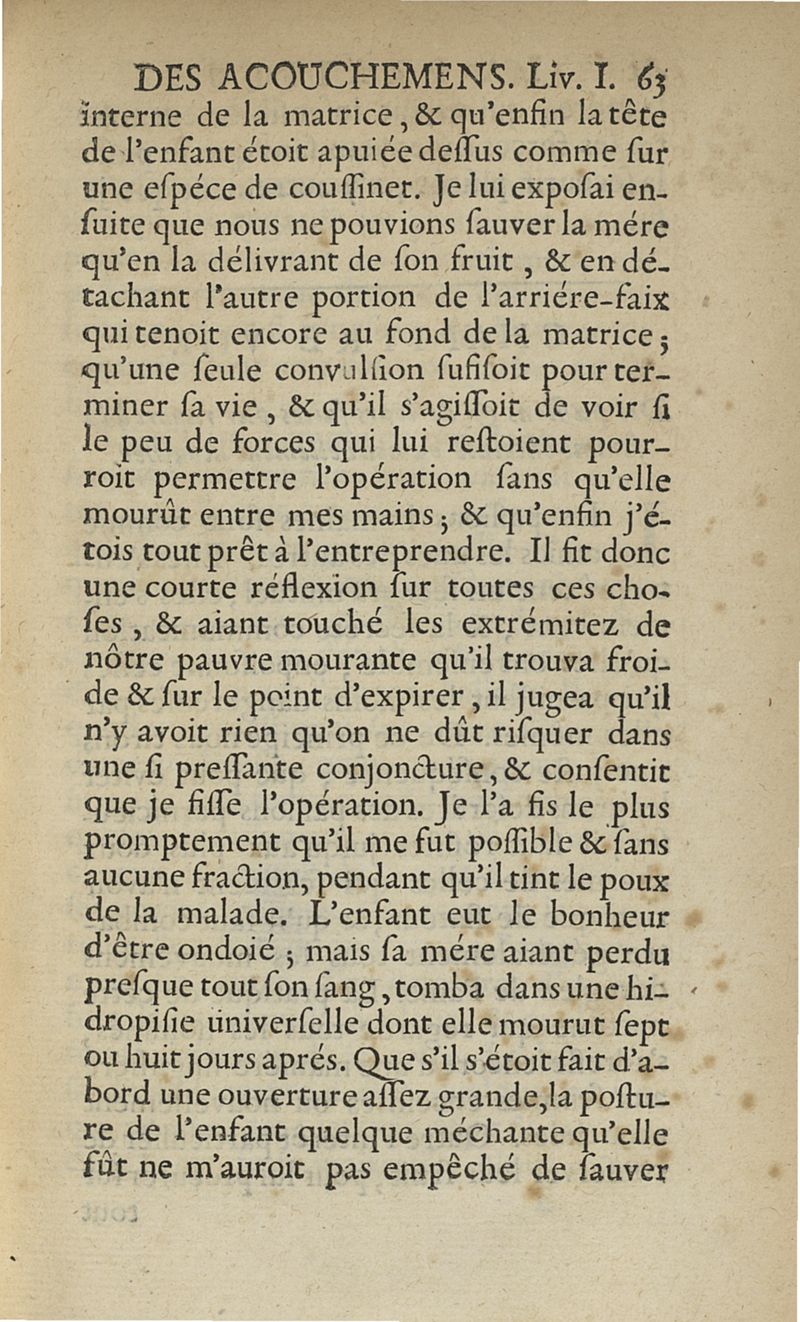 DES ACOUCHEMENS. Liv. I. 63

interne de la matrice, & qu'enfin la tête de l'enfant étoit apuiée dessus comme sur une espéce de coussinet. Je lui exposai ensuite que nous ne pouvions sauver la mére qu'en la délivrant de son fruit, & en détachant l'autre portion de l'arriére-faix qui tenoit encore au fond de la matrice; qu'une seule convulsion sufisoit pour terminer sa vie, & qu'il s'agissoit de voir si le peu de forces qui lui restoient pourroit permettre l'opération sans qu'elle mourût entre mes mains; & qu'enfin j'étois tout prêt à l'entreprendre. Il fit donc une courte réflexion sur toutes ces choses, & aiant touché les extrémitez de nôtre pauvre mourante qu'il trouva froide & sur le point d'expirer, il jugea qu'il n'y avoit rien qu'on ne dût risquer dans une si pressante conjoncture, & consentit que je fisse l'opération. Je l'a fis le plus promptement qu'il me fut possible & sans aucune fraction, pendant qu'il tint le poux de la malade. L'enfant eut le bonheur d'être ondoié; mais sa mére aiant perdu presque tout son sang, tomba dans une hidropisie universelle dont elle mourut sept ou huit jours aprés. Que s'il s'étoit fait d'abord une ouverture assez grande, la posture de l'enfant quelque méchante qu'elle fût ne m'auroit pas empêché de sauver